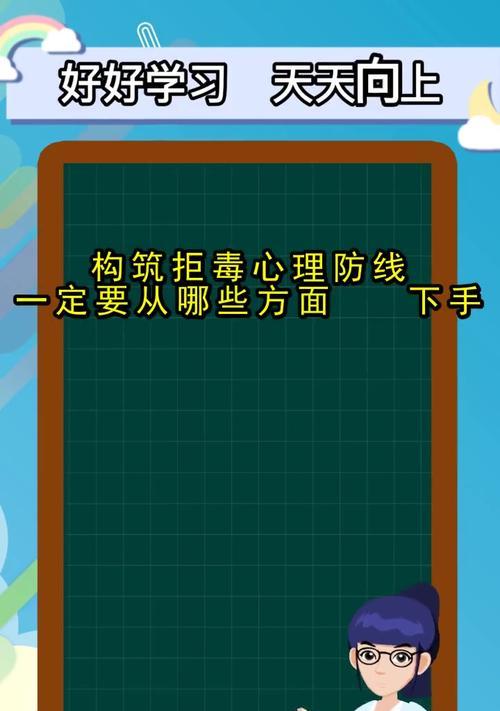 好好学习　天天向上

构筑拒毒心理防线
一定要从哪些方面　　下手